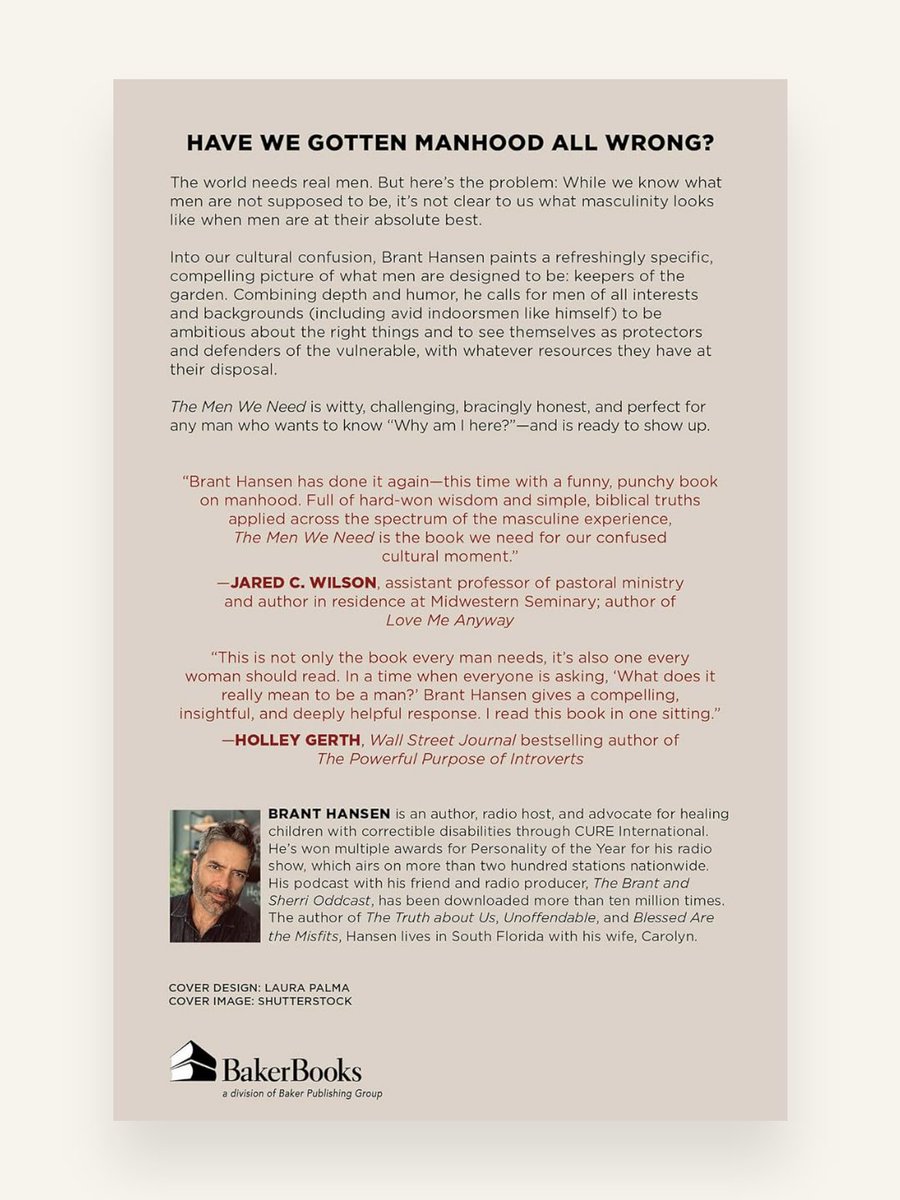 HAVE WE GOTTEN MANHOOD ALL WRONG?

The world needs real men. But here's the problem: While we know what men are not supposed to be, it's not clear to us what masculinity looks like when men are at their absolute best.

Into our cultural confusion, Brant Hansen paints a refreshingly specific, compelling picture of what men are designed to be: keepers of the garden. Combining depth and humor, he calls for men of all interests and backgrounds (including avid indoorsmen like himself) to be ambitious about the right things and to see themselves as protectors and defenders of the vulnerable, with whatever resources they have at their disposal.

The Men We Need is witty, challenging, bracingly honest, and perfect for any man who wants to know "Why am I here?"—and is ready to show up.

"Brant Hansen has done it again—this time with a funny, punchy book on manhood. Full of hard-won wisdom and simple, biblical truths applied across the spectrum of the masculine experience, The Men We Need is the book we need for our confused cultural moment."

—JARED C. WILSON, assistant professor of pastoral ministry and author in residence at Midwestern Seminary; author of Love Me Anyway

"This is not only the book every man needs, it's also one every woman should read. In a time when everyone is asking, 'What does it really mean to be a man?' Brant Hansen gives a compelling, insightful, and deeply helpful response. I read this book in one sitting."

—HOLLEY GERTH, Wall Street Journal bestselling author of The Powerful Purpose of Introverts

BRANT HANSEN is an author, radio host, and advocate for healing children with correctible disabilities through CURE International. He's won multiple awards for Personality of the Year for his radio show, which airs on more than two hundred stations nationwide. His podcast with his friend and radio producer, The Brant and Sherri Oddcast, has been downloaded more than ten million times. The author of The Truth about Us, Unoffendable, and Blessed Are the Misfits, Hansen lives in South Florida with his wife, Carolyn.

COVER DESIGN: LAURA PALMA
COVER IMAGE: SHUTTERSTOCK

BakerBooks
a division of Baker Publishing Group